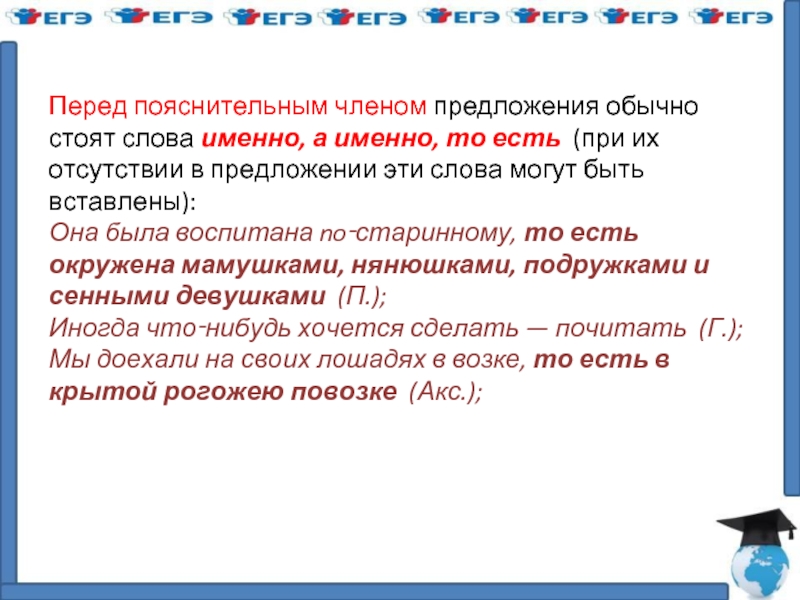 ЕГЭ ЕГЭ ЕГЭ ЕГЭ ЕГЭ ЕГЭ ЕГЭ ЕГЭ

Перед пояснительным членом предложения обычно стоят слова именно, а именно, то есть (при их отсутствии в предложении эти слова могут быть вставлены):
Она была воспитана по-старинному, то есть окружена мамушками, нянюшками, подружками и сенными девушками (П.);
Иногда что-нибудь хочется сделать — почитать (Г.);
Мы доехали на своих лошадях в возке, то есть в крытой рогожею повозке (Акс.);